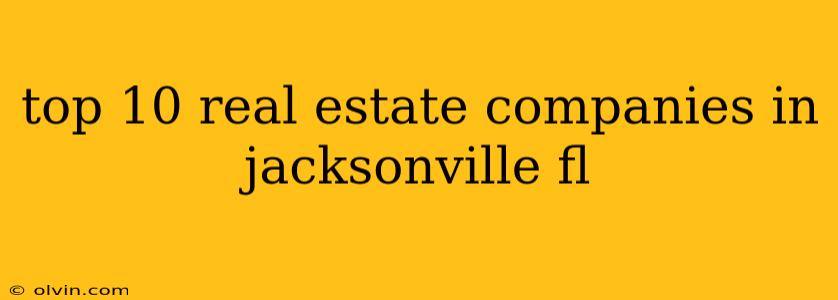 top 10 real estate companies in jacksonville fl

© olvin.com